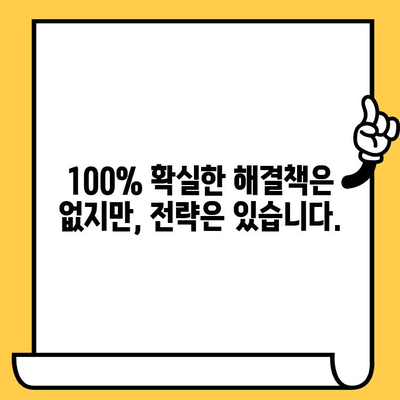 100% 확실한 해결책은 없지만, 전략은 있습니다.